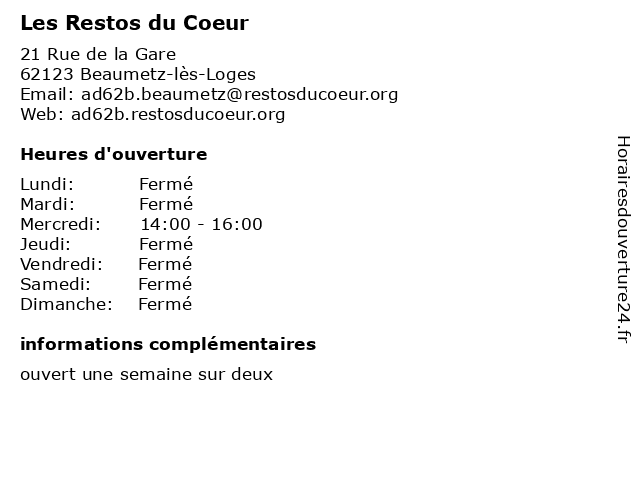 Les Restos du Coeur

21 Rue de la Gare
62123 Beaumetz-lès-Loges
Email: ad62b.beaumetz@restosducoeur.org
Web: ad62b.restosducoeur.org

Heures d'ouverture

Lundi: Fermé
Mardi: Fermé
Mercredi: 14:00 - 16:00
Jeudi: Fermé
Vendredi: Fermé
Samedi: Fermé
Dimanche: Fermé

informations complémentaires

ouvert une semaine sur deux

Horairesdouverture24.fr